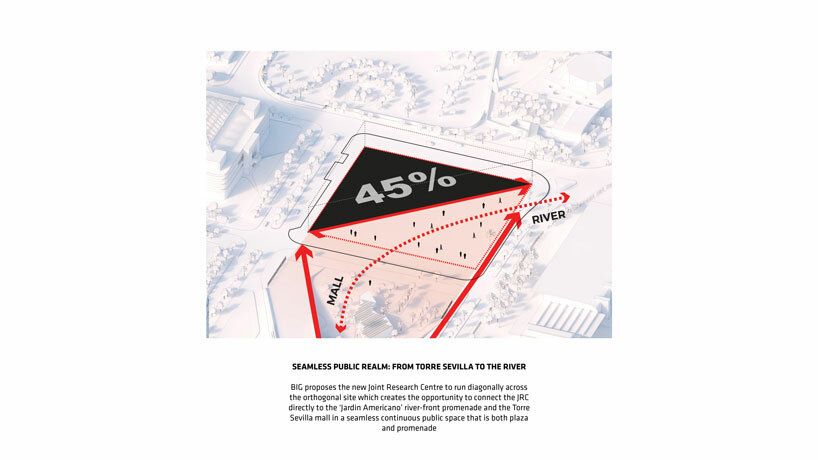 45%

RIVER

MALL

SEAMLESS PUBLIC REALM: FROM TORRE SEVILLA TO THE RIVER

BIG proposes the new Joint Research Centre to run diagonally across the orthogonal site which creates the opportunity to connect the JRC directly to the 'Jardin Americano' river-front promenade and the Torre Sevilla mall in a seamless continuous public space that is both plaza and promenade